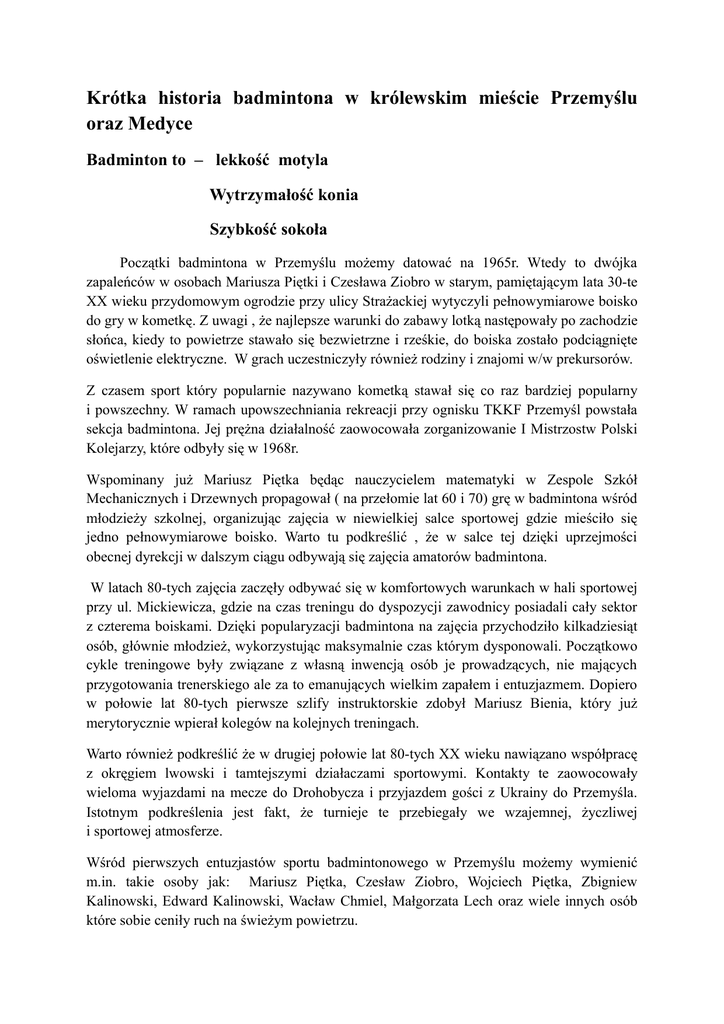 Krótka historia badmintona w królewskim mieście Przemyślu oraz Medyce

Badminton to – lekkość motyla

Wytrzymałość konia

Szybkość sokoła

Początki badmintona w Przemyślu możemy datować na 1965r. Wtedy to dwójka zapaleńców w osobach Mariusza Piętki i Czesława Ziobro w starym, pamiętającym lata 30-te XX wieku przydomowym ogrodzie przy ulicy Strażackiej wytyczyli pełnowymiarowe boisko do gry w kometkę. Z uwagi , że najlepsze warunki do zabawy lotką następowały po zachodzie słońca, kiedy to powietrze stawało się bezwietrzne i rześkie, do boiska zostało podciągnięte oświetlenie elektryczne. W grach uczestniczyły również rodziny i znajomi w/w prekursorów.

Z czasem sport który popularnie nazywano kometką stawał się co raz bardziej popularny i powszechny. W ramach upowszechniania rekreacji przy ognisku TKKF Przemyśl powstała sekcja badmintona. Jej prężna działalność zaowocowała zorganizowanie I Mistrzostw Polski Kolejarzy, które odbyły się w 1968r.

Wspominany już Mariusz Piętka będąc nauczycielem matematyki w Zespole Szkół Mechanicznych i Drzewnych propagował ( na przełomie lat 60 i 70) grę w badmintona wśród młodzieży szkolnej, organizując zajęcia w niewielkiej salce sportowej gdzie mieściło się jedno pełnowymiarowe boisko. Warto tu podkreślić , że w salce tej dzięki uprzejmości obecnej dyrekcji w dalszym ciągu odbywają się zajęcia amatorów badmintona.

W latach 80-tych zajęcia zaczęły odbywać się w komfortowych warunkach w hali sportowej przy ul. Mickiewicza, gdzie na czas treningu do dyspozycji zawodnicy posiadali cały sektor z czterema boiskami. Dzięki popularyzacji badmintona na zajęcia przychodziło kilkadziesiąt osób, głównie młodzież, wykorzystując maksymalnie czas którym dysponowali. Początkowo cykle treningowe były związane z własną inwencją osób je prowadzących, nie mających przygotowania trenerskiego ale za to emanujących wielkim zapałem i entuzjazmem. Dopiero w połowie lat 80-tych pierwsze szlify instruktorskie zdobył Mariusz Bienia, który już merytorycznie wpierał kolegów na kolejnych treningach.

Warto również podkreślić że w drugiej połowie lat 80-tych XX wieku nawiązano współpracę z okręgiem lwowski i tamtejszymi działaczami sportowymi. Kontakty te zaowocowały wieloma wyjazdami na mecze do Drohobycza i przyjazdem gości z Ukrainy do Przemyśla. Istotnym podkreślenia jest fakt, że turnieje te przebiegały we wzajemnej, życzliwej i sportowej atmosferze.

Wśród pierwszych entuzjastów sportu badmintonowego w Przemyślu możemy wymienić m.in. takie osoby jak: Mariusz Piętka, Czesław Ziobro, Wojciech Piętka, Zbigniew Kalinowski, Edward Kalinowski, Wacław Chmiel, Małgorzata Lech oraz wiele innych osób które sobie ceniły ruch na świeżym powietrzu.